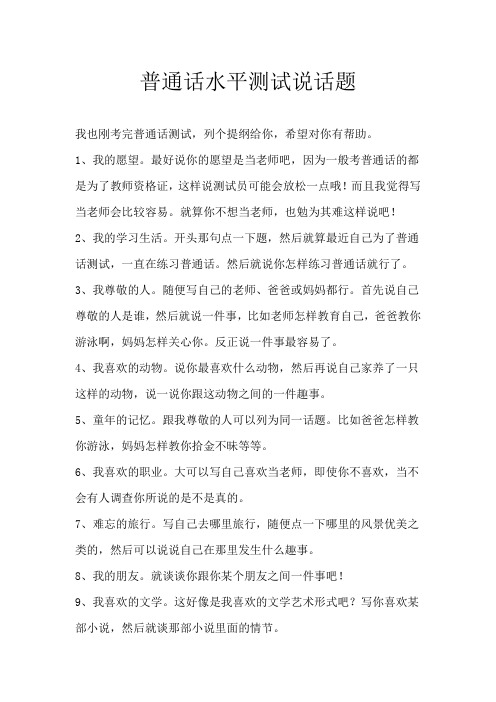 普通话水平测试说话题

我也刚考完普通话测试，列个提纲给你，希望对你有帮助。

1、我的愿望。最好说你的愿望是当老师吧，因为一般考普通话的都是为了教师资格证，这样说测试员可能会放松一点哦！而且我觉得写当老师会比较容易。就算你不想当老师，也勉为其难这样说吧！

2、我的学习生活。开头那句点一下题，然后就算最近自己为了普通话测试，一直在练习普通话。然后就说你怎样练习普通话就行了。

3、我尊敬的人。随便写自己的老师、爸爸或妈妈都行。首先说自己尊敬的人是谁，然后就说一件事，比如老师怎样教育自己，爸爸教你游泳啊，妈妈怎样关心你。反正说一件事最容易了。

4、我喜欢的动物。说你最喜欢什么动物，然后再说自己家养了一只这样的动物，说一说你跟这动物之间的一件趣事。

5、童年的记忆。跟我尊敬的人可以列为同一话题。比如爸爸怎样教你游泳，妈妈怎样教你拾金不昧等等。

6、我喜欢的职业。大可以写自己喜欢当老师，即使你不喜欢，当不会有人调查你所说的是不是真的。

7、难忘的旅行。写自己去哪里旅行，随便点一下哪里的风景优美之类的，然后可以说说自己在那里发生什么趣事。

8、我的朋友。就谈谈你跟你某个朋友之间一件事吧！

9、我喜欢的文学。这好像是我喜欢的文学艺术形式吧？写你喜欢某部小说，然后就谈那部小说里面的情节。